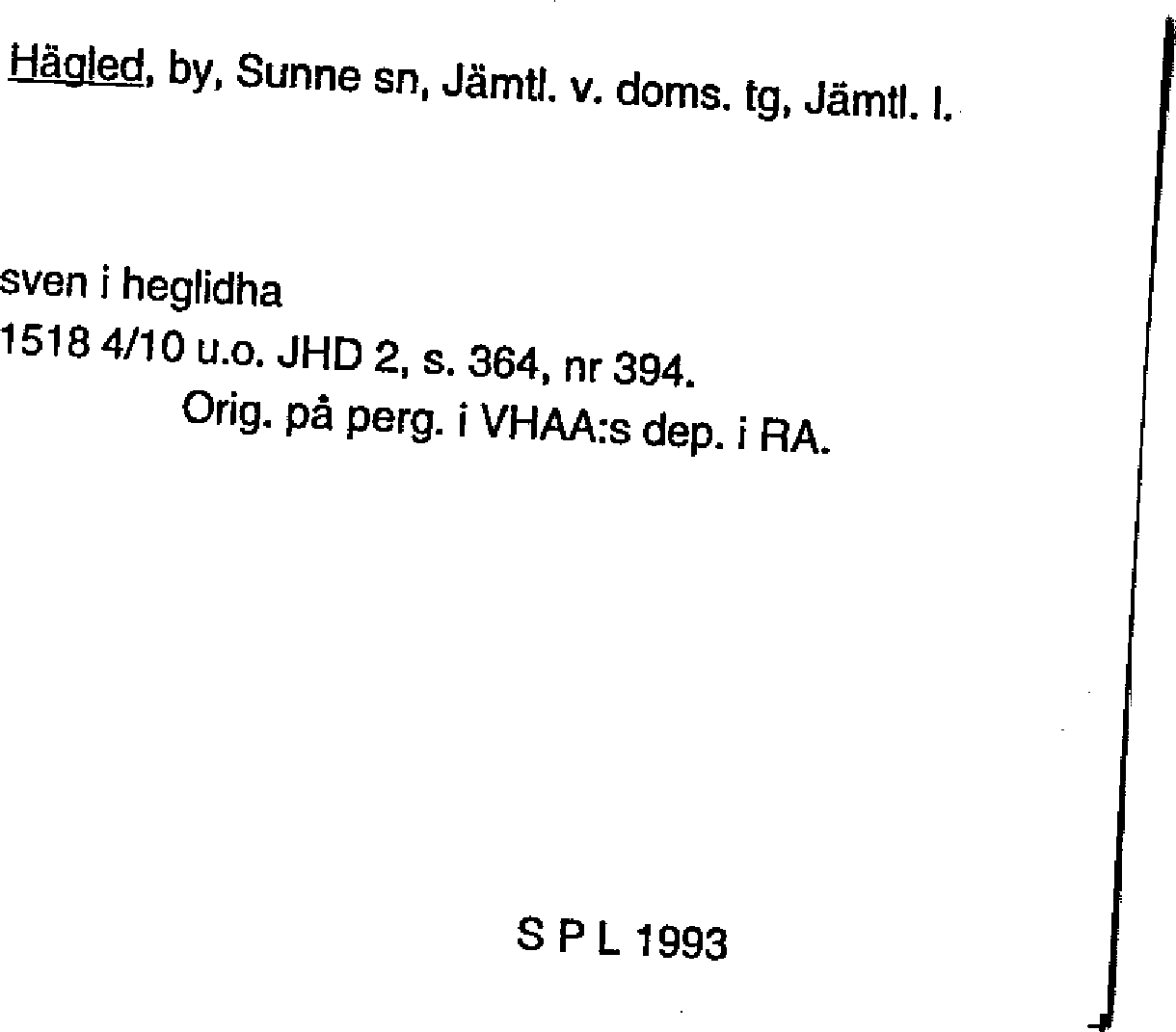 Hägled, by, Sunne sn, Jämtl. v. doms. tg, Jämtl. l.

sven i heglidha
1518 4/10 u.o. JHD 2, s. 364, nr 394.
Orig. på perg. i VHAA:s dep. i RA.

S P L 1993